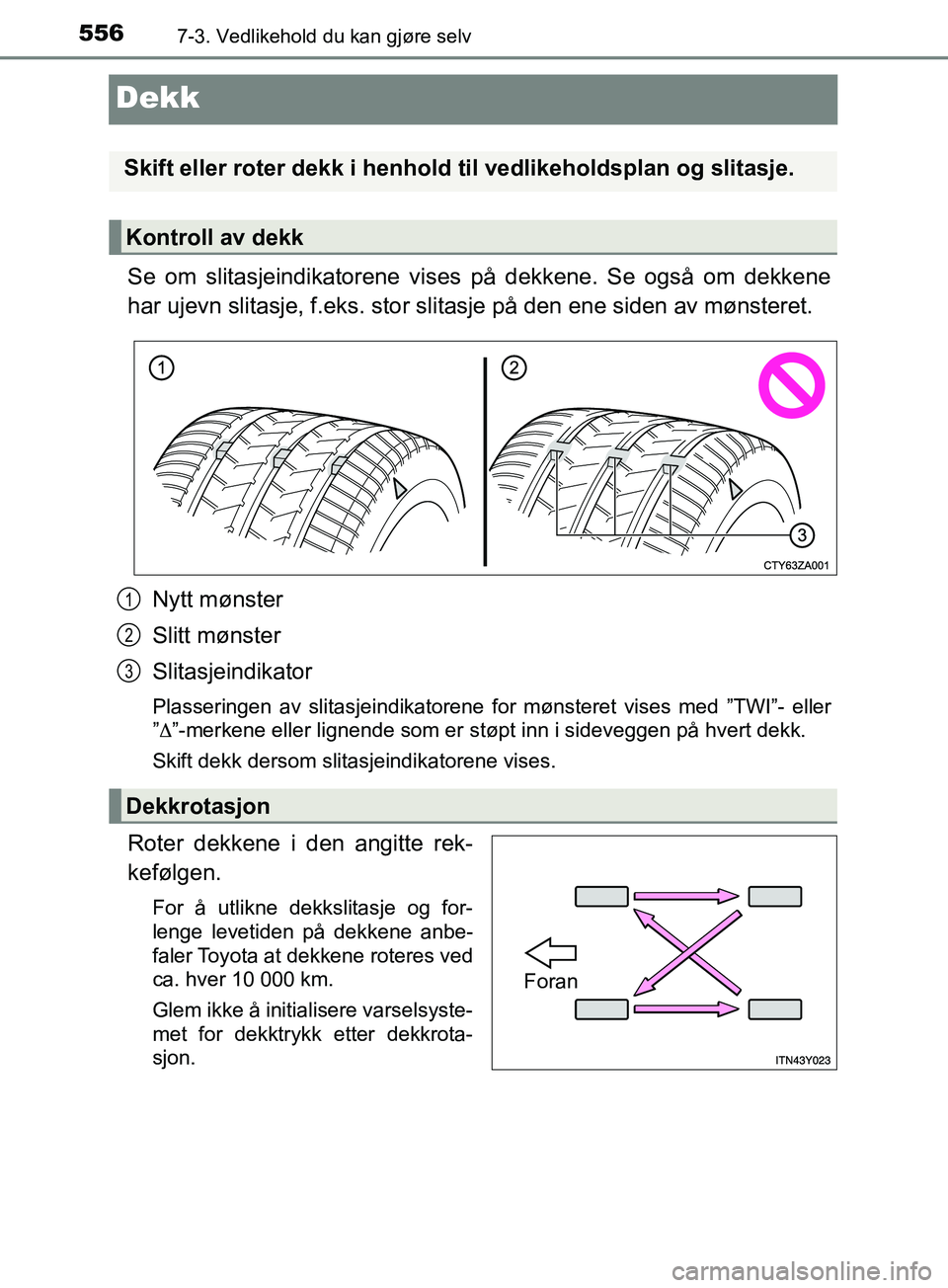 556 7-3. Vedlikehold du kan gjøre selv

Dekk

Skift eller roter dekk i henhold til vedlikeholdsplan og slitasje.

Kontroll av dekk

Se om slitasjeindikatorene vises på dekkene. Se også om dekkene har ujevn slitasje, f.eks. stor slitasje på den ene siden av mønsteret.

1
2
3
CTY63ZA001

1 Nytt mønster

2 Slitt mønster

3 Slitasjeindikator

Plasseringen av slitasjeindikatorene for mønsteret vises med ”TWI”- eller ”$\triangle$”-merkene eller lignende som er støpt inn i sideveggen på hvert dekk.

Skift dekk dersom slitasjeindikatorene vises.

Dekkrotasjon

Roter dekkene i den angitte rekkefølgen.

For å utlikne dekkslitasje og forlenge levetiden på dekkene anbefaler Toyota at dekkene roteres ved ca. hver 10 000 km.

Glem ikke å initialisere varselsystemet for dekktrykk etter dekkrotasjon.

Foran
ITN43Y023

carmanualsonline.info